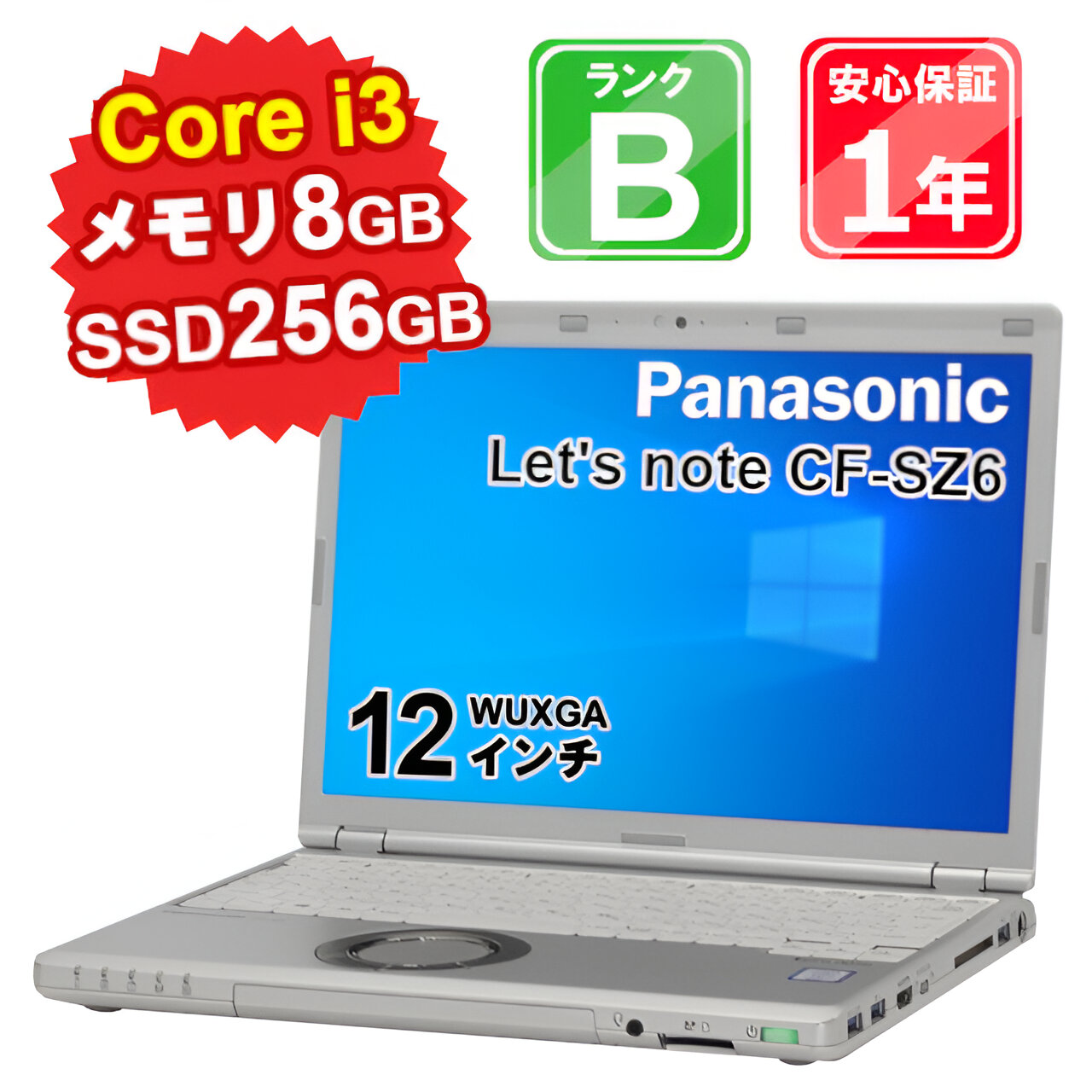 Core i3
メモリ8GB
SSD256GB

ランク
B

安心保証
1年

Panasonic
Let's note CF-SZ6

12 WUXGA
インチ